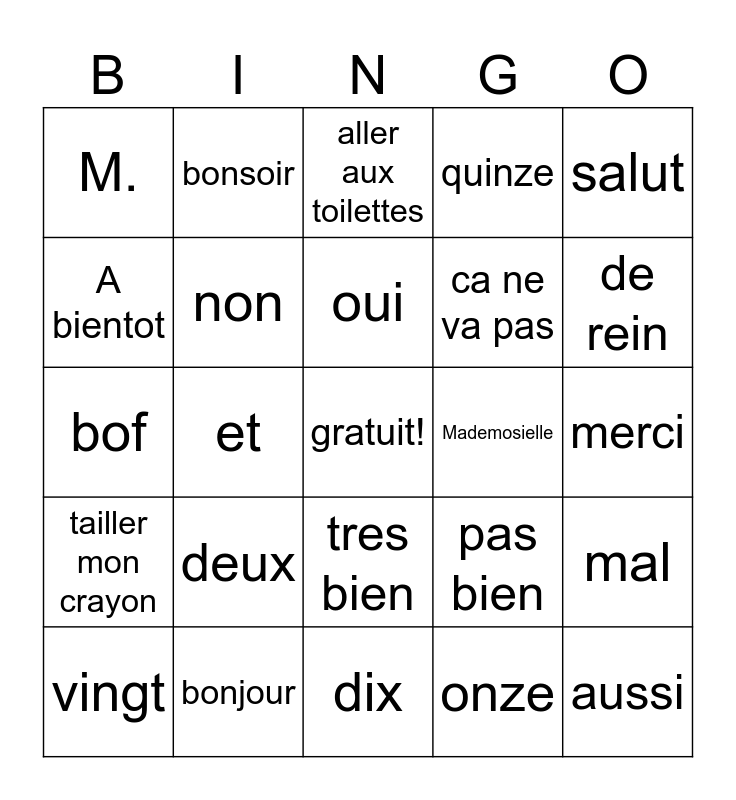 | B | I | N | G | O |
|---|---|---|---|---|
| M. | bonsoir | aller aux toilettes | quinze | salut |
| A bientot | non | oui | ca ne va pas | de rein |
| bof | et | gratuit! | Mademosielle | merci |
| tailler mon crayon | deux | tres bien | pas bien | mal |
| vingt | bonjour | dix | onze | aussi |